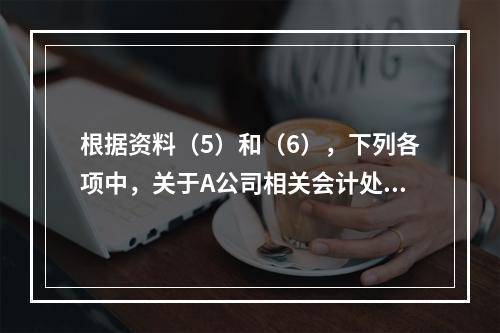 根据资料（5）和（6），下列各项中，关于A公司相关会计处...